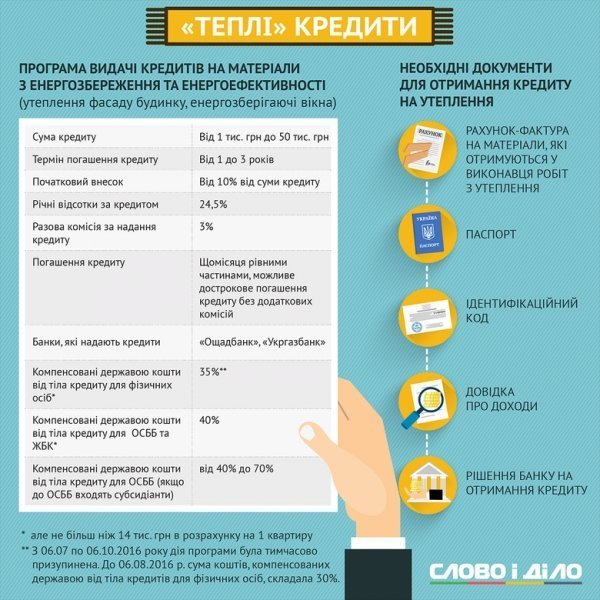 «ТЕПЛІ» КРЕДИТИ

ПРОГРАМА ВИДАЧІ КРЕДИТІВ НА МАТЕРІАЛИ З ЕНЕРГОЗБЕРЕЖЕННЯ ТА ЕНЕРГОЕФЕКТИВНОСТІ
(утеплення фасаду будинку, енергозберігаючі вікна)

| Сума кредиту | Від 1 тис. грн до 50 тис. грн |
|---|---|
| Термін погашення кредиту | Від 1 до 3 років |
| Початковий внесок | Від 10% від суми кредиту |
| Річні відсотки за кредитом | 24,5% |
| Разова комісія за надання кредиту | 3% |
| Погашення кредиту | Щомісяця рівними частинами, можливе дострокове погашення кредиту без додаткових комісій |
| Банки, які надають кредити | «Ощадбанк», «Укргазбанк» |
| Компенсовані державою кошти від тіла кредиту для фізичних осіб* | 35%** |
| Компенсовані державою кошти від тіла кредиту для ОСББ та ЖБК* | 40% |
| Компенсовані державою кошти від тіла кредиту для ОСББ (якщо до ОСББ входять субсидіанти) | від 40% до 70% |

* але не більш ніж 14 тис. грн в розрахунку на 1 квартиру
** З 06.07 по 06.10.2016 року дія програми була тимчасово призупинена. До 06.08.2016 р. сума коштів, компенсованих державою від тіла кредитів для фізичних осіб, складала 30%.

НЕОБХІДНІ ДОКУМЕНТИ ДЛЯ ОТРИМАННЯ КРЕДИТУ НА УТЕПЛЕННЯ

РАХУНОК
РАХУНОК-ФАКТУРА НА МАТЕРІАЛИ, ЯКІ ОТРИМУЮТЬСЯ У ВИКОНАВЦЯ РОБІТ З УТЕПЛЕННЯ

УКРАЇНА
ПАСПОРТ
ПАСПОРТ

ІДЕНТИФІКАЦІЙНИЙ КОД

ДОВІДКА ПРО ДОХОДИ

РІШЕННЯ БАНКУ НА ОТРИМАННЯ КРЕДИТУ

СЛОВО І ДІЛО